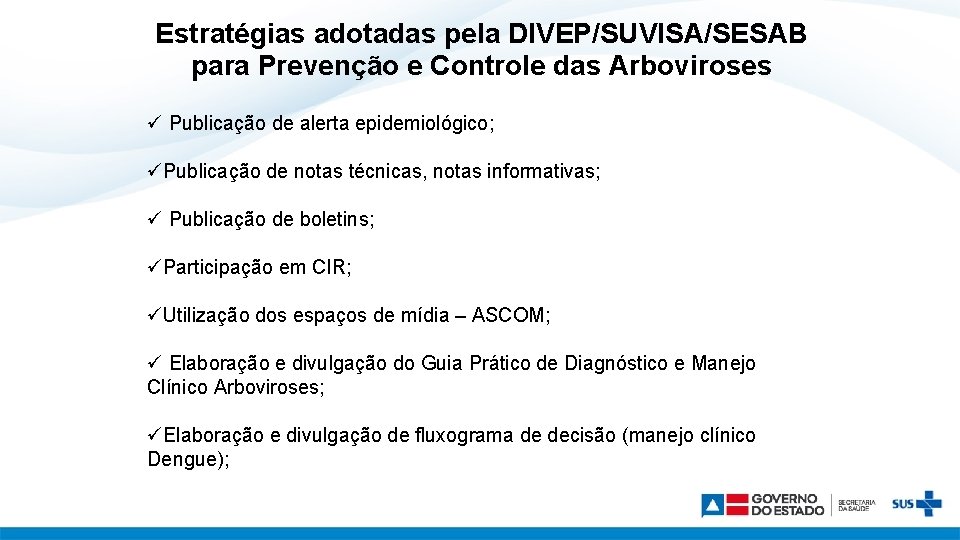 Estratégias adotadas pela DIVEP/SUVISA/SESAB para Prevenção e Controle das Arboviroses

✓ Publicação de alerta epidemiológico;

✓Publicação de notas técnicas, notas informativas;

✓ Publicação de boletins;

✓Participação em CIR;

✓Utilização dos espaços de mídia – ASCOM;

✓ Elaboração e divulgação do Guia Prático de Diagnóstico e Manejo Clínico Arboviroses;

✓Elaboração e divulgação de fluxograma de decisão (manejo clínico Dengue);

GOVERNO DO ESTADO SECRETARIA DA SAÚDE SUS